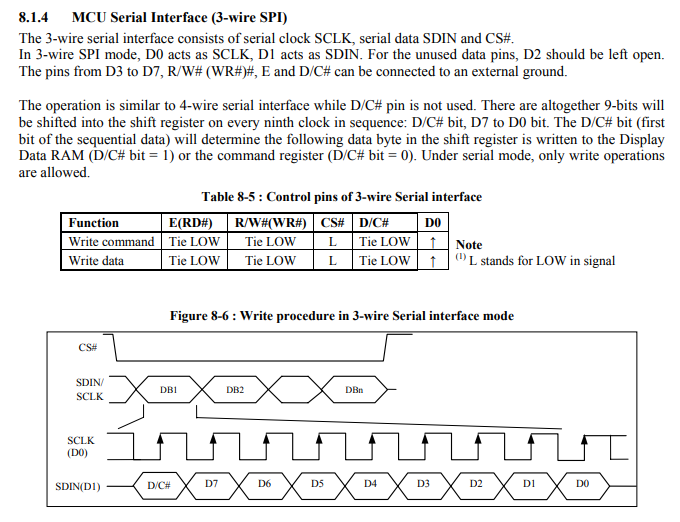 8.1.4 MCU Serial Interface (3-wire SPI)

The 3-wire serial interface consists of serial clock SCLK, serial data SDIN and CS#.
In 3-wire SPI mode, D0 acts as SCLK, D1 acts as SDIN. For the unused data pins, D2 should be left open. The pins from D3 to D7, R/W# (WR#)#, E and D/C# can be connected to an external ground.

The operation is similar to 4-wire serial interface while D/C# pin is not used. There are altogether 9-bits will be shifted into the shift register on every ninth clock in sequence: D/C# bit, D7 to D0 bit. The D/C# bit (first bit of the sequential data) will determine the following data byte in the shift register is written to the Display Data RAM (D/C# bit = 1) or the command register (D/C# bit = 0). Under serial mode, only write operations are allowed.

Table 8-5 : Control pins of 3-wire Serial interface

| Function | E(RD#) | R/W#(WR#) | CS# | D/C# | D0 |
|---|---|---|---|---|---|
| Write command | Tie LOW | Tie LOW | L | Tie LOW | ↑ |
| Write data | Tie LOW | Tie LOW | L | Tie LOW | ↑ |

Note
$^{(1)}$ L stands for LOW in signal

Figure 8-6 : Write procedure in 3-wire Serial interface mode

CS#

SDIN/
SCLK
DB1 DB2 DBn

SCLK
(D0)

SDIN(D1)
D/C# D7 D6 D5 D4 D3 D2 D1 D0